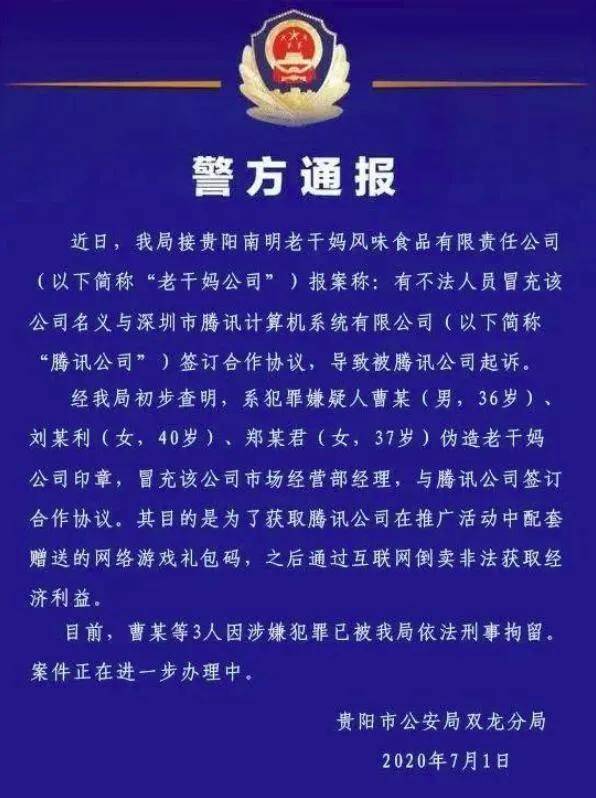 警方通报

近日，我局接贵阳南明老干妈风味食品有限责任公司（以下简称“老干妈公司”）报案称：有不法人员冒充该公司名义与深圳市腾讯计算机系统有限公司（以下简称“腾讯公司”）签订合作协议，导致被腾讯公司起诉。

经我局初步查明，系犯罪嫌疑人曹某（男，36岁）、刘某利（女，40岁）、郑某君（女，37岁）伪造老干妈公司印章，冒充该公司市场经营部经理，与腾讯公司签订合作协议。其目的是为了获取腾讯公司在推广活动中配套赠送的网络游戏礼包码，之后通过互联网倒卖非法获取经济利益。

目前，曹某等3人因涉嫌犯罪已被我局依法刑事拘留。案件正在进一步办理中。

贵阳市公安局双龙分局
2020年7月1日